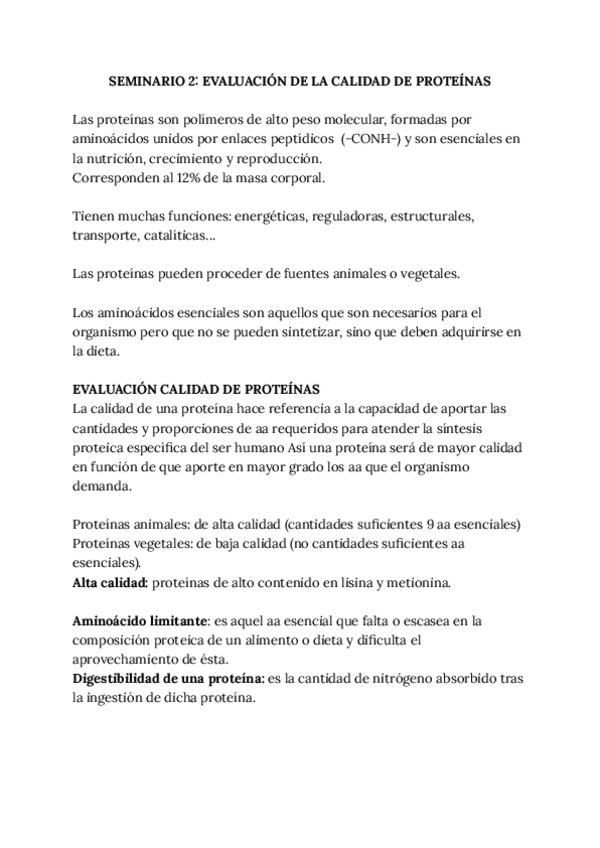 SEMINARIO 2: EVALUACIÓN DE LA CALIDAD DE PROTEÍNAS

Las proteínas son polímeros de alto peso molecular, formadas por aminoácidos unidos por enlaces peptídicos (-CONH-) y son esenciales en la nutrición, crecimiento y reproducción.
Corresponden al 12% de la masa corporal.

Tienen muchas funciones: energéticas, reguladoras, estructurales, transporte, catalíticas...

Las proteínas pueden proceder de fuentes animales o vegetales.

Los aminoácidos esenciales son aquellos que son necesarios para el organismo pero que no se pueden sintetizar, sino que deben adquirirse en la dieta.

EVALUACIÓN CALIDAD DE PROTEÍNAS
La calidad de una proteína hace referencia a la capacidad de aportar las cantidades y proporciones de aa requeridos para atender la síntesis proteica específica del ser humano Así una proteína será de mayor calidad en función de que aporte en mayor grado los aa que el organismo demanda.

Proteínas animales: de alta calidad (cantidades suficientes 9 aa esenciales)
Proteínas vegetales: de baja calidad (no cantidades suficientes aa esenciales).
Alta calidad: proteínas de alto contenido en lisina y metionina.

Aminoácido limitante: es aquel aa esencial que falta o escasea en la composición proteica de un alimento o dieta y dificulta el aprovechamiento de ésta.
Digestibilidad de una proteína: es la cantidad de nitrógeno absorbido tras la ingestión de dicha proteína.